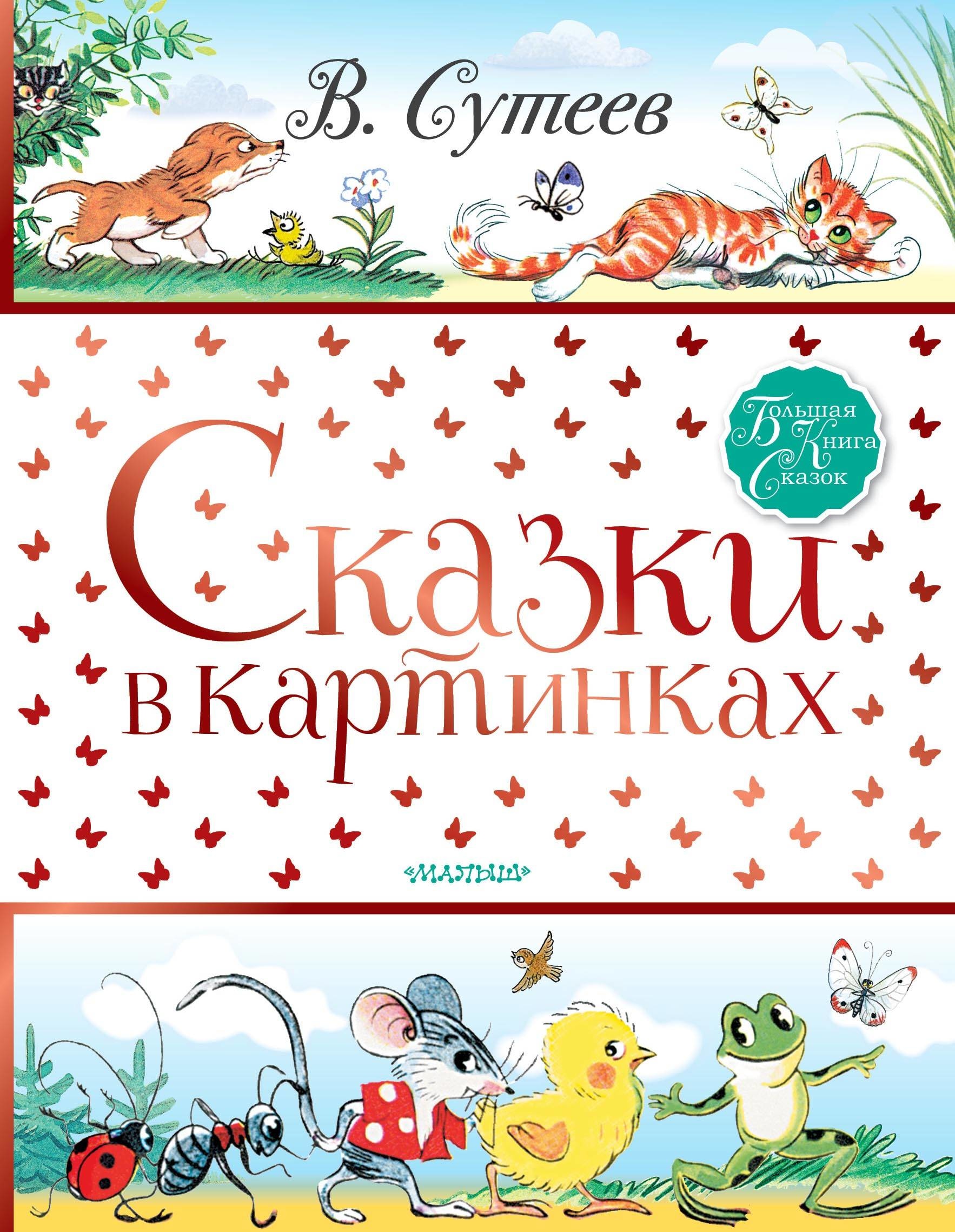 В. Сутеев

Большая Книга Сказок

Сказки в картинках

«МАЛЫШ»